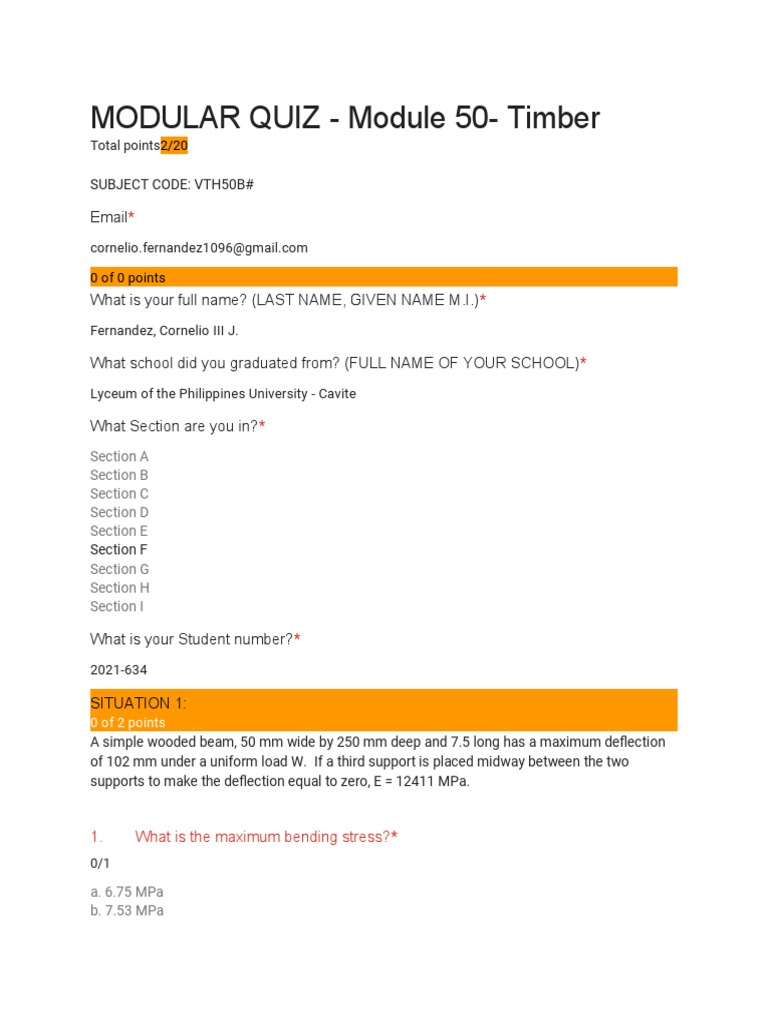 MODULAR QUIZ - Module 50- Timber

Total points2/20

SUBJECT CODE: VTH50B#

Email*

cornelio.fernandez1096@gmail.com

0 of 0 points

What is your full name? (LAST NAME, GIVEN NAME M.I.)*

Fernandez, Cornelio III J.

What school did you graduated from? (FULL NAME OF YOUR SCHOOL)*

Lyceum of the Philippines University - Cavite

What Section are you in?*

Section A
Section B
Section C
Section D
Section E
Section F
Section G
Section H
Section I

What is your Student number?*

2021-634

SITUATION 1:
0 of 2 points

A simple wooded beam, 50 mm wide by 250 mm deep and 7.5 long has a maximum deflection of 102 mm under a uniform load W. If a third support is placed midway between the two supports to make the deflection equal to zero, E = 12411 MPa.

1. What is the maximum bending stress?*

0/1

a. 6.75 MPa
b. 7.53 MPa